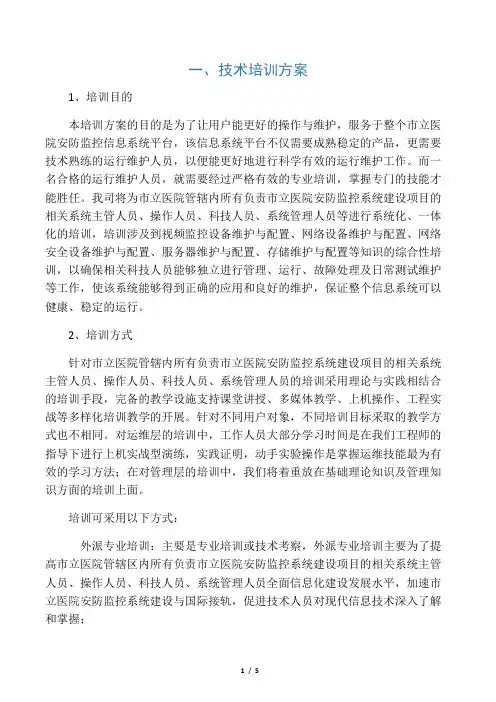 一、技术培训方案

1、培训目的

本培训方案的目的是为了让用户能更好的操作与维护，服务于整个市立医院安防监控信息系统平台，该信息系统平台不仅需要成熟稳定的产品，更需要技术熟练的运行维护人员，以便能更好地进行科学有效的运行维护工作。而一名合格的运行维护人员，就需要经过严格有效的专业培训，掌握专门的技能才能胜任。我司将为市立医院管辖内所有负责市立医院安防监控系统建设项目的相关系统主管人员、操作人员、科技人员、系统管理人员等进行系统化、一体化的培训，培训涉及到视频监控设备维护与配置、网络设备维护与配置、网络安全设备维护与配置、服务器维护与配置、存储维护与配置等知识的综合性培训，以确保相关科技人员能够独立进行管理、运行、故障处理及日常测试维护等工作，使该系统能够得到正确的应用和良好的维护，保证整个信息系统可以健康、稳定的运行。

2、培训方式

针对市立医院管辖内所有负责市立医院安防监控系统建设项目的相关系统主管人员、操作人员、科技人员、系统管理人员的培训采用理论与实践相结合的培训手段，完备的教学设施支持课堂讲授、多媒体教学、上机操作、工程实战等多样化培训教学的开展。针对不同用户对象，不同培训目标采取的教学方式也不相同。对运维层的培训中，工作人员大部分学习时间是在我们工程师的指导下进行上机实战型演练，实践证明，动手实验操作是掌握运维技能最为有效的学习方法；在对管理层的培训中，我们将着重放在基础理论知识及管理知识方面的培训上面。

培训可采用以下方式：

外派专业培训：主要是专业培训或技术考察，外派专业培训主要为了提高市立医院管辖区内所有负责市立医院安防监控系统建设项目的相关系统主管人员、操作人员、科技人员、系统管理人员全面信息化建设发展水平，加速市立医院安防监控系统建设与国际接轨，促进技术人员对现代信息技术深入了解和掌握；

1 / 5